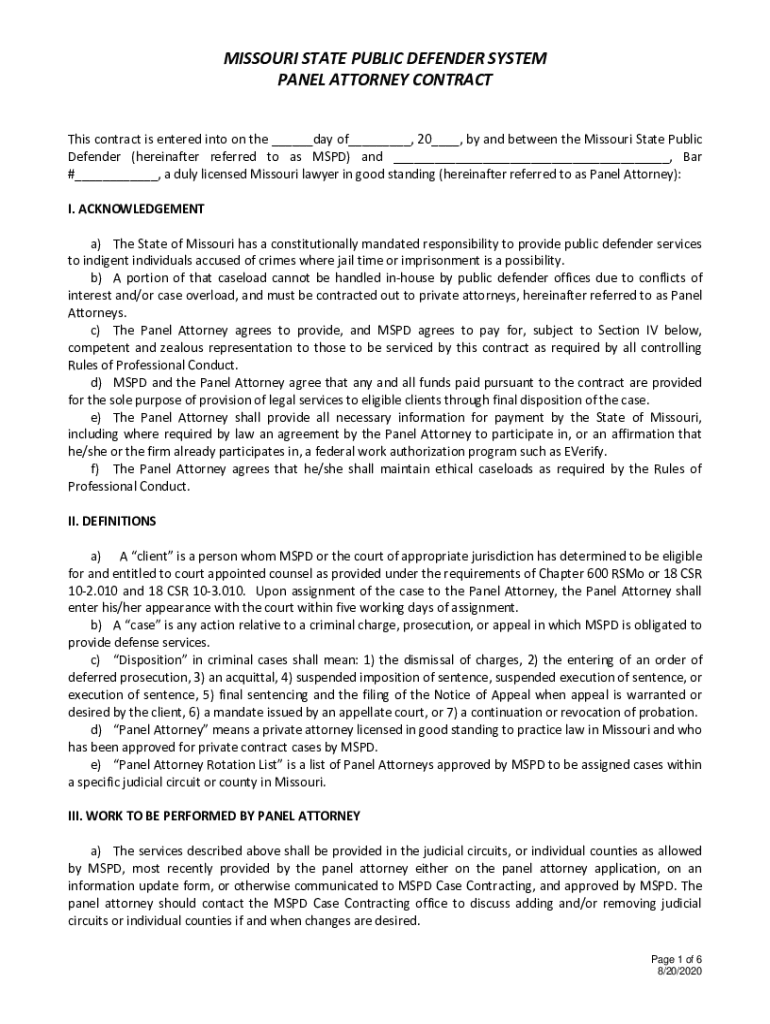 MISSOURI STATE PUBLIC DEFENDER SYSTEM
PANEL ATTORNEY CONTRACT

This contract is entered into on the ______day of_________, 20____, by and between the Missouri State Public Defender (hereinafter referred to as MSPD) and ________________________________________, Bar #____________, a duly licensed Missouri lawyer in good standing (hereinafter referred to as Panel Attorney):

I. ACKNOWLEDGEMENT

a) The State of Missouri has a constitutionally mandated responsibility to provide public defender services to indigent individuals accused of crimes where jail time or imprisonment is a possibility.
b) A portion of that caseload cannot be handled in-house by public defender offices due to conflicts of interest and/or case overload, and must be contracted out to private attorneys, hereinafter referred to as Panel Attorneys.
c) The Panel Attorney agrees to provide, and MSPD agrees to pay for, subject to Section IV below, competent and zealous representation to those to be serviced by this contract as required by all controlling Rules of Professional Conduct.
d) MSPD and the Panel Attorney agree that any and all funds paid pursuant to the contract are provided for the sole purpose of provision of legal services to eligible clients through final disposition of the case.
e) The Panel Attorney shall provide all necessary information for payment by the State of Missouri, including where required by law an agreement by the Panel Attorney to participate in, or an affirmation that he/she or the firm already participates in, a federal work authorization program such as EVerify.
f) The Panel Attorney agrees that he/she shall maintain ethical caseloads as required by the Rules of Professional Conduct.

II. DEFINITIONS

a) A "client" is a person whom MSPD or the court of appropriate jurisdiction has determined to be eligible for and entitled to court appointed counsel as provided under the requirements of Chapter 600 RSMo or 18 CSR 10-2.010 and 18 CSR 10-3.010. Upon assignment of the case to the Panel Attorney, the Panel Attorney shall enter his/her appearance with the court within five working days of assignment.
b) A "case" is any action relative to a criminal charge, prosecution, or appeal in which MSPD is obligated to provide defense services.
c) "Disposition" in criminal cases shall mean: 1) the dismissal of charges, 2) the entering of an order of deferred prosecution, 3) an acquittal, 4) suspended imposition of sentence, suspended execution of sentence, or execution of sentence, 5) final sentencing and the filing of the Notice of Appeal when appeal is warranted or desired by the client, 6) a mandate issued by an appellate court, or 7) a continuation or revocation of probation.
d) "Panel Attorney" means a private attorney licensed in good standing to practice law in Missouri and who has been approved for private contract cases by MSPD.
e) "Panel Attorney Rotation List" is a list of Panel Attorneys approved by MSPD to be assigned cases within a specific judicial circuit or county in Missouri.

III. WORK TO BE PERFORMED BY PANEL ATTORNEY

a) The services described above shall be provided in the judicial circuits, or individual counties as allowed by MSPD, most recently provided by the panel attorney either on the panel attorney application, on an information update form, or otherwise communicated to MSPD Case Contracting, and approved by MSPD. The panel attorney should contact the MSPD Case Contracting office to discuss adding and/or removing judicial circuits or individual counties if and when changes are desired.

Page 1 of 6
8/20/2020